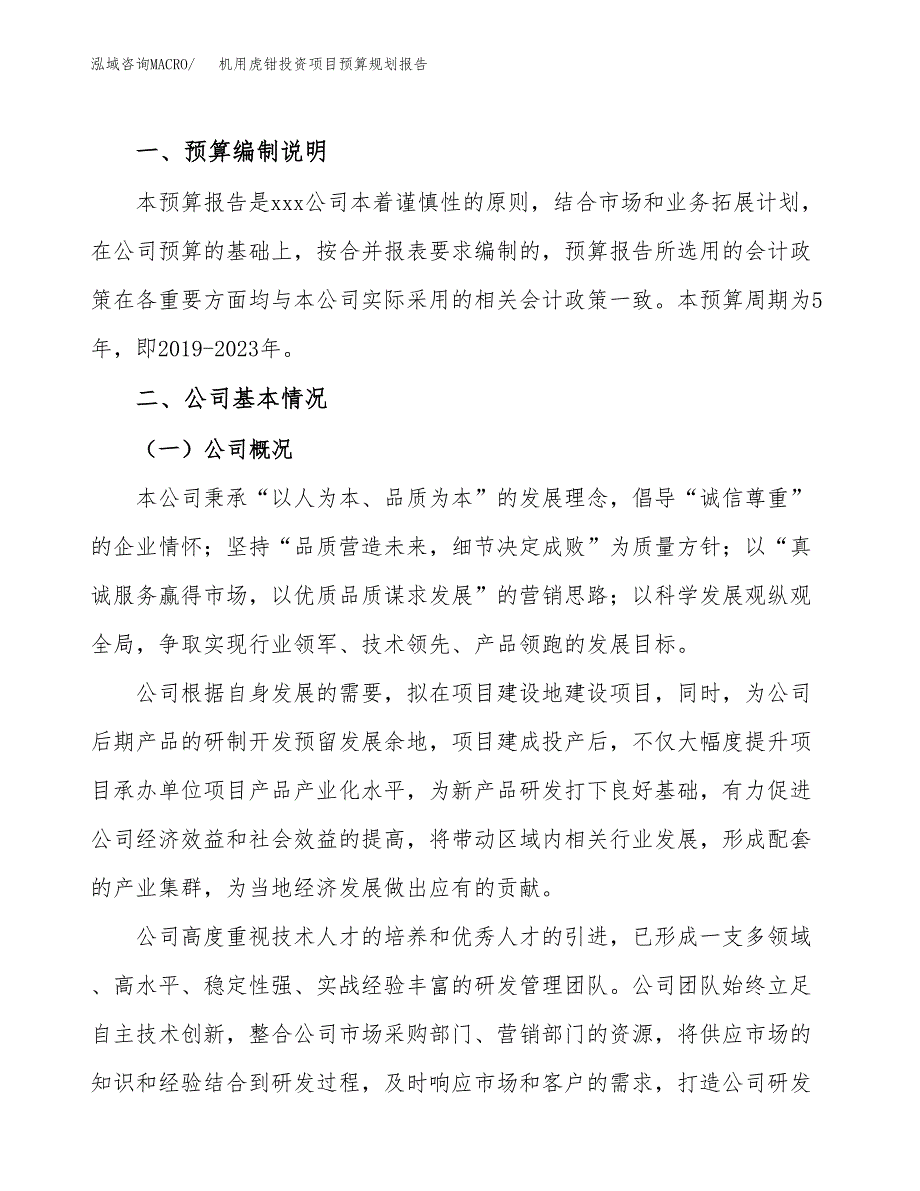 泓域咨询MACRO/　机用虎钳投资项目预算规划报告

一、预算编制说明

本预算报告是xxx公司本着谨慎性的原则，结合市场和业务拓展计划，在公司预算的基础上，按合并报表要求编制的，预算报告所选用的会计政策在各重要方面均与本公司实际采用的相关会计政策一致。本预算周期为5年，即2019-2023年。

二、公司基本情况

（一）公司概况

本公司秉承“以人为本、品质为本”的发展理念，倡导“诚信尊重”的企业情怀；坚持“品质营造未来，细节决定成败”为质量方针；以“真诚服务赢得市场，以优质品质谋求发展”的营销思路；以科学发展观纵观全局，争取实现行业领军、技术领先、产品领跑的发展目标。

公司根据自身发展的需要，拟在项目建设地建设项目，同时，为公司后期产品的研制开发预留发展余地，项目建成投产后，不仅大幅度提升项目承办单位项目产品产业化水平，为新产品研发打下良好基础，有力促进公司经济效益和社会效益的提高，将带动区域内相关行业发展，形成配套的产业集群，为当地经济发展做出应有的贡献。

公司高度重视技术人才的培养和优秀人才的引进，已形成一支多领域、高水平、稳定性强、实战经验丰富的研发管理团队。公司团队始终立足自主技术创新，整合公司市场采购部门、营销部门的资源，将供应市场的知识和经验结合到研发过程，及时响应市场和客户的需求，打造公司研发